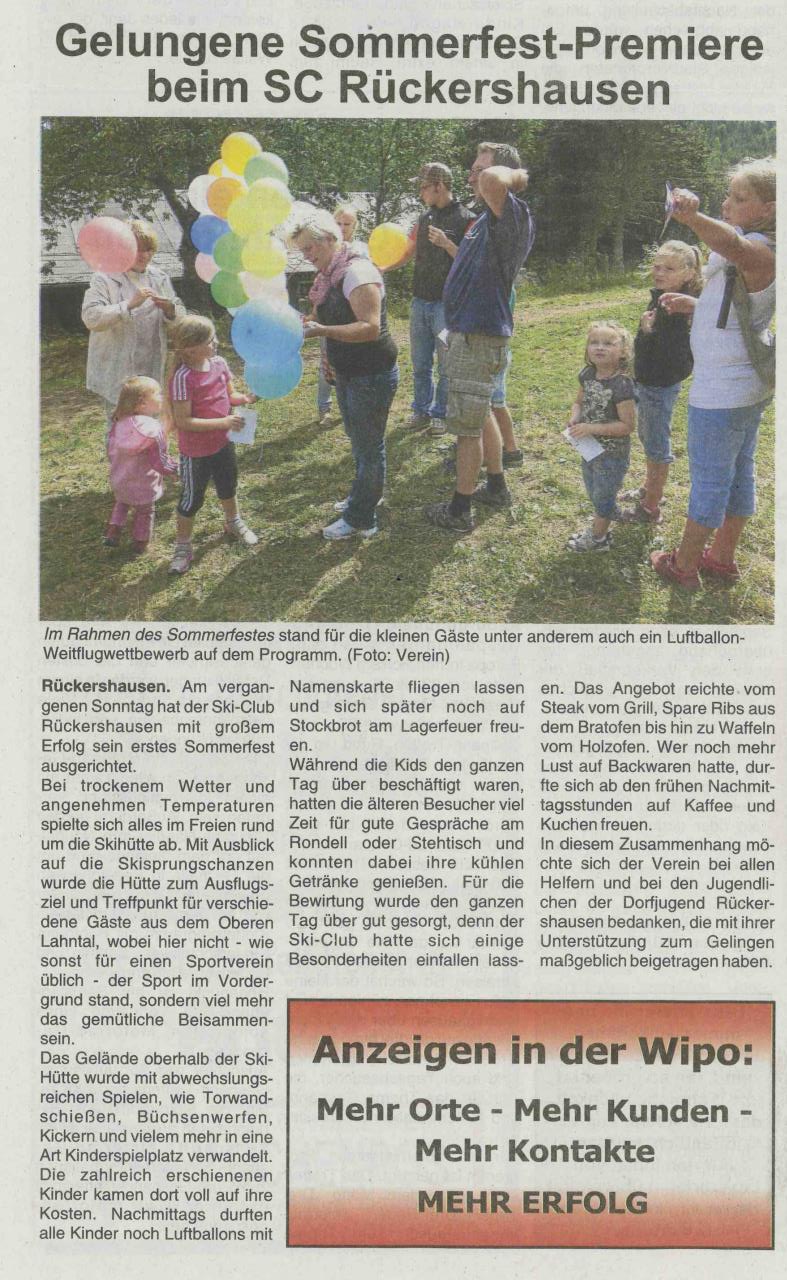 Gelungene Sommerfest-Premiere beim SC Rückershausen

Im Rahmen des Sommerfestes stand für die kleinen Gäste unter anderem auch ein Luftballon-Weitflugwettbewerb auf dem Programm. (Foto: Verein)

Rückershausen. Am vergangenen Sonntag hat der Ski-Club Rückershausen mit großem Erfolg sein erstes Sommerfest ausgerichtet.
Bei trockenem Wetter und angenehmen Temperaturen spielte sich alles im Freien rund um die Skihütte ab. Mit Ausblick auf die Skisprungschanzen wurde die Hütte zum Ausflugsziel und Treffpunkt für verschiedene Gäste aus dem Oberen Lahntal, wobei hier nicht - wie sonst für einen Sportverein üblich - der Sport im Vordergrund stand, sondern viel mehr das gemütliche Beisammensein.
Das Gelände oberhalb der Ski-Hütte wurde mit abwechslungsreichen Spielen, wie Torwandschießen, Büchsenwerfen, Kickern und vielem mehr in eine Art Kinderspielplatz verwandelt. Die zahlreich erschienenen Kinder kamen dort voll auf ihre Kosten. Nachmittags durften alle Kinder noch Luftballons mit Namenskarte fliegen lassen und sich später noch auf Stockbrot am Lagerfeuer freuen.
Während die Kids den ganzen Tag über beschäftigt waren, hatten die älteren Besucher viel Zeit für gute Gespräche am Rondell oder Stehtisch und konnten dabei ihre kühlen Getränke genießen. Für die Bewirtung wurde den ganzen Tag über gut gesorgt, denn der Ski-Club hatte sich einige Besonderheiten einfallen lassen. Das Angebot reichte vom Steak vom Grill, Spare Ribs aus dem Bratofen bis hin zu Waffeln vom Holzofen. Wer noch mehr Lust auf Backwaren hatte, durfte sich ab den frühen Nachmittagsstunden auf Kaffee und Kuchen freuen.
In diesem Zusammenhang möchte sich der Verein bei allen Helfern und bei den Jugendlichen der Dorfjugend Rückershausen bedanken, die mit ihrer Unterstützung zum Gelingen maßgeblich beigetragen haben.

Anzeigen in der Wipo:
Mehr Orte - Mehr Kunden - Mehr Kontakte
MEHR ERFOLG